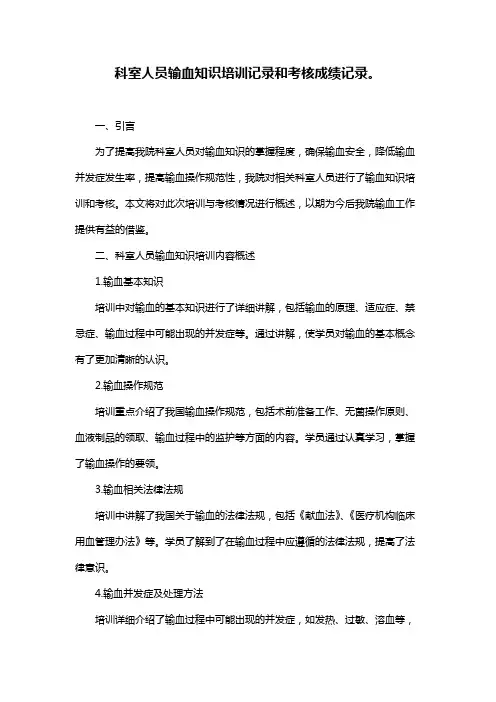 科室人员输血知识培训记录和考核成绩记录。

一、引言

为了提高我院科室人员对输血知识的掌握程度，确保输血安全，降低输血并发症发生率，提高输血操作规范性，我院对相关科室人员进行了输血知识培训和考核。本文将对此次培训与考核情况进行概述，以期为今后我院输血工作提供有益的借鉴。

二、科室人员输血知识培训内容概述

1.输血基本知识

培训中对输血的基本知识进行了详细讲解，包括输血的原理、适应症、禁忌症、输血过程中可能出现的并发症等。通过讲解，使学员对输血的基本概念有了更加清晰的认识。

2.输血操作规范

培训重点介绍了我国输血操作规范，包括术前准备工作、无菌操作原则、血液制品的领取、输血过程中的监护等方面的内容。学员通过认真学习，掌握了输血操作的要领。

3.输血相关法律法规

培训中讲解了我国关于输血的法律法规，包括《献血法》、《医疗机构临床用血管理办法》等。学员了解到了在输血过程中应遵循的法律法规，提高了法律意识。

4.输血并发症及处理方法

培训详细介绍了输血过程中可能出现的并发症，如发热、过敏、溶血等，